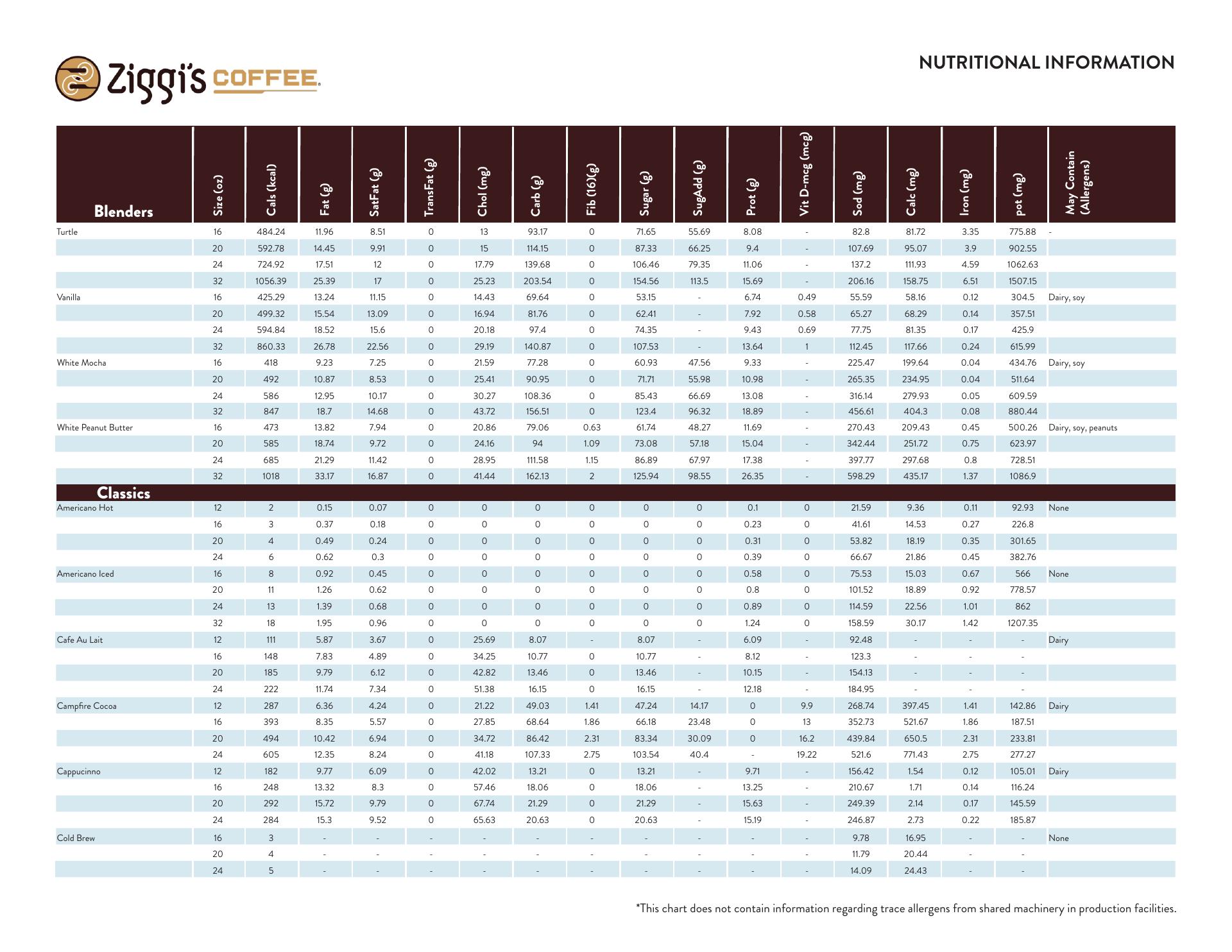 Ziggi's COFFEE

NUTRITIONAL INFORMATION

| Blenders | Size (oz) | Cals (kcal) | Fat (g) | SatFat (g) | TransFat (g) | Chol (mg) | Carb (g) | Fib (16)(g) | Sugar (g) | SugAdd (g) | Prot (g) | Vit D-mcg (mcg) | Sod (mg) | Calc (mg) | Iron (mg) | pot (mg) | May Contain (Allergens) |
|---|---|---|---|---|---|---|---|---|---|---|---|---|---|---|---|---|---|
| Turtle | 16 | 484.24 | 11.96 | 8.51 | 0 | 13 | 93.17 | 0 | 71.65 | 55.69 | 8.08 | - | 82.8 | 81.72 | 3.35 | 775.88 | - |
| | 20 | 592.78 | 14.45 | 9.91 | 0 | 15 | 114.15 | 0 | 87.33 | 66.25 | 9.4 | - | 107.69 | 95.07 | 3.9 | 902.55 | |
| | 24 | 724.92 | 17.51 | 12 | 0 | 17.79 | 139.68 | 0 | 106.46 | 79.35 | 11.06 | - | 137.2 | 111.93 | 4.59 | 1062.63 | |
| | 32 | 1056.39 | 25.39 | 17 | 0 | 25.23 | 203.54 | 0 | 154.56 | 113.5 | 15.69 | - | 206.16 | 158.75 | 6.51 | 1507.15 | |
| Vanilla | 16 | 425.29 | 13.24 | 11.15 | 0 | 14.43 | 69.64 | 0 | 53.15 | - | 6.74 | 0.49 | 55.59 | 58.16 | 0.12 | 304.5 | Dairy, soy |
| | 20 | 499.32 | 15.54 | 13.09 | 0 | 16.94 | 81.76 | 0 | 62.41 | - | 7.92 | 0.58 | 65.27 | 68.29 | 0.14 | 357.51 | |
| | 24 | 594.84 | 18.52 | 15.6 | 0 | 20.18 | 97.4 | 0 | 74.35 | - | 9.43 | 0.69 | 77.75 | 81.35 | 0.17 | 425.9 | |
| | 32 | 860.33 | 26.78 | 22.56 | 0 | 29.19 | 140.87 | 0 | 107.53 | - | 13.64 | 1 | 112.45 | 117.66 | 0.24 | 615.99 | |
| White Mocha | 16 | 418 | 9.23 | 7.25 | 0 | 21.59 | 77.28 | 0 | 60.93 | 47.56 | 9.33 | - | 225.47 | 199.64 | 0.04 | 434.76 | Dairy, soy |
| | 20 | 492 | 10.87 | 8.53 | 0 | 25.41 | 90.95 | 0 | 71.71 | 55.98 | 10.98 | - | 265.35 | 234.95 | 0.04 | 511.64 | |
| | 24 | 586 | 12.95 | 10.17 | 0 | 30.27 | 108.36 | 0 | 85.43 | 66.69 | 13.08 | - | 316.14 | 279.93 | 0.05 | 609.59 | |
| | 32 | 847 | 18.7 | 14.68 | 0 | 43.72 | 156.51 | 0 | 123.4 | 96.32 | 18.89 | - | 456.61 | 404.3 | 0.08 | 880.44 | |
| White Peanut Butter | 16 | 473 | 13.82 | 7.94 | 0 | 20.86 | 79.06 | 0.63 | 61.74 | 48.27 | 11.69 | - | 270.43 | 209.43 | 0.45 | 500.26 | Dairy, soy, peanuts |
| | 20 | 585 | 18.74 | 9.72 | 0 | 24.16 | 94 | 1.09 | 73.08 | 57.18 | 15.04 | - | 342.44 | 251.72 | 0.75 | 623.97 | |
| | 24 | 685 | 21.29 | 11.42 | 0 | 28.95 | 111.58 | 1.15 | 86.89 | 67.97 | 17.38 | - | 397.77 | 297.68 | 0.8 | 728.51 | |
| | 32 | 1018 | 33.17 | 16.87 | 0 | 41.44 | 162.13 | 2 | 125.94 | 98.55 | 26.35 | - | 598.29 | 435.17 | 1.37 | 1086.9 | |
| Classics | | | | | | | | | | | | | | | | | |
| Americano Hot | 12 | 2 | 0.15 | 0.07 | 0 | 0 | 0 | 0 | 0 | 0 | 0.1 | 0 | 21.59 | 9.36 | 0.11 | 92.93 | None |
| | 16 | 3 | 0.37 | 0.18 | 0 | 0 | 0 | 0 | 0 | 0 | 0.23 | 0 | 41.61 | 14.53 | 0.27 | 226.8 | |
| | 20 | 4 | 0.49 | 0.24 | 0 | 0 | 0 | 0 | 0 | 0 | 0.31 | 0 | 53.82 | 18.19 | 0.35 | 301.65 | |
| | 24 | 6 | 0.62 | 0.3 | 0 | 0 | 0 | 0 | 0 | 0 | 0.39 | 0 | 66.67 | 21.86 | 0.45 | 382.76 | |
| Americano Iced | 16 | 8 | 0.92 | 0.45 | 0 | 0 | 0 | 0 | 0 | 0 | 0.58 | 0 | 75.53 | 15.03 | 0.67 | 566 | None |
| | 20 | 11 | 1.26 | 0.62 | 0 | 0 | 0 | 0 | 0 | 0 | 0.8 | 0 | 101.52 | 18.89 | 0.92 | 778.57 | |
| | 24 | 13 | 1.39 | 0.68 | 0 | 0 | 0 | 0 | 0 | 0 | 0.89 | 0 | 114.59 | 22.56 | 1.01 | 862 | |
| | 32 | 18 | 1.95 | 0.96 | 0 | 0 | 0 | 0 | 0 | 0 | 1.24 | 0 | 158.59 | 30.17 | 1.42 | 1207.35 | |
| Cafe Au Lait | 12 | 111 | 5.87 | 3.67 | 0 | 25.69 | 8.07 | - | 8.07 | - | 6.09 | - | 92.48 | - | - | - | Dairy |
| | 16 | 148 | 7.83 | 4.89 | 0 | 34.25 | 10.77 | 0 | 10.77 | - | 8.12 | - | 123.3 | - | - | - | |
| | 20 | 185 | 9.79 | 6.12 | 0 | 42.82 | 13.46 | 0 | 13.46 | - | 10.15 | - | 154.13 | - | - | - | |
| | 24 | 222 | 11.74 | 7.34 | 0 | 51.38 | 16.15 | 0 | 16.15 | - | 12.18 | - | 184.95 | - | - | - | |
| Campfire Cocoa | 12 | 287 | 6.36 | 4.24 | 0 | 21.22 | 49.03 | 1.41 | 47.24 | 14.17 | 0 | 9.9 | 268.74 | 397.45 | 1.41 | 142.86 | Dairy |
| | 16 | 393 | 8.35 | 5.57 | 0 | 27.85 | 68.64 | 1.86 | 66.18 | 23.48 | 0 | 13 | 352.73 | 521.67 | 1.86 | 187.51 | |
| | 20 | 494 | 10.42 | 6.94 | 0 | 34.72 | 86.42 | 2.31 | 83.34 | 30.09 | 0 | 16.2 | 439.84 | 650.5 | 2.31 | 233.81 | |
| | 24 | 605 | 12.35 | 8.24 | 0 | 41.18 | 107.33 | 2.75 | 103.54 | 40.4 | - | 19.22 | 521.6 | 771.43 | 2.75 | 277.27 | |
| Cappucinno | 12 | 182 | 9.77 | 6.09 | 0 | 42.02 | 13.21 | 0 | 13.21 | - | 9.71 | - | 156.42 | 1.54 | 0.12 | 105.01 | Dairy |
| | 16 | 248 | 13.32 | 8.3 | 0 | 57.46 | 18.06 | 0 | 18.06 | - | 13.25 | - | 210.67 | 1.71 | 0.14 | 116.24 | |
| | 20 | 292 | 15.72 | 9.79 | 0 | 67.74 | 21.29 | 0 | 21.29 | - | 15.63 | - | 249.39 | 2.14 | 0.17 | 145.59 | |
| | 24 | 284 | 15.3 | 9.52 | 0 | 65.63 | 20.63 | 0 | 20.63 | - | 15.19 | - | 246.87 | 2.73 | 0.22 | 185.87 | |
| Cold Brew | 16 | 3 | - | - | - | - | - | - | - | - | - | - | 9.78 | 16.95 | - | - | None |
| | 20 | 4 | - | - | - | - | - | - | - | - | - | - | 11.79 | 20.44 | - | - | |
| | 24 | 5 | - | - | - | - | - | - | - | - | - | - | 14.09 | 24.43 | - | - | |

*This chart does not contain information regarding trace allergens from shared machinery in production facilities.